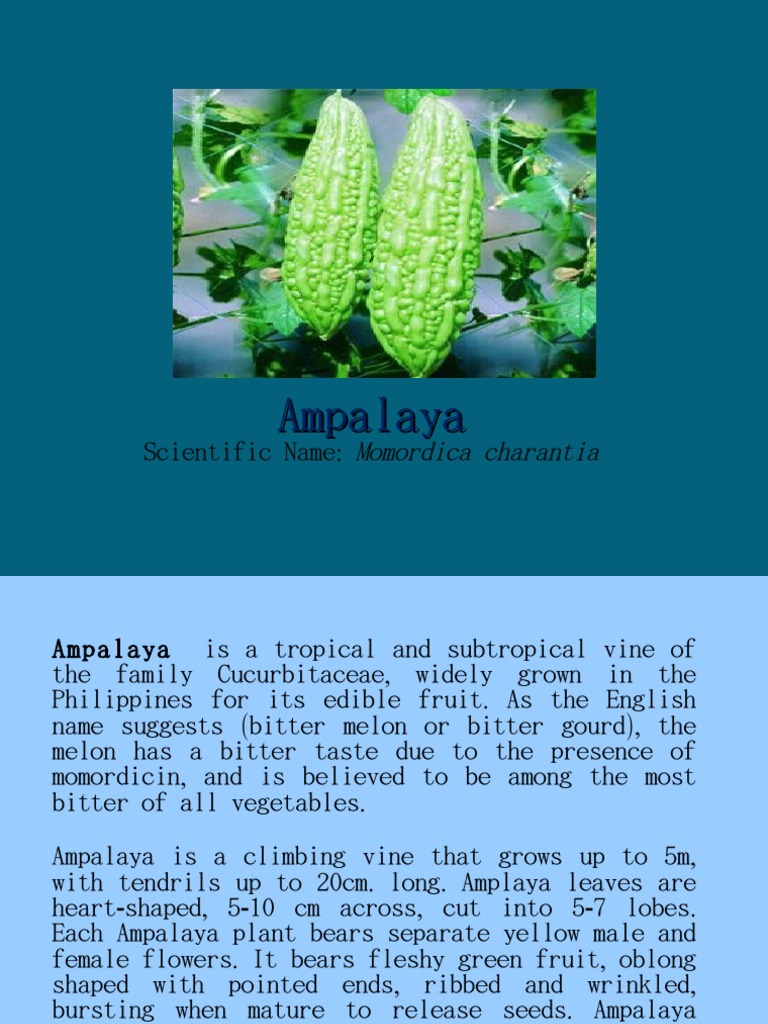 Ampalaya

Scientific Name: Momordica charantia

Ampalaya is a tropical and subtropical vine of the family Cucurbitaceae, widely grown in the Philippines for its edible fruit. As the English name suggests (bitter melon or bitter gourd), the melon has a bitter taste due to the presence of momordicin, and is believed to be among the most bitter of all vegetables.

Ampalaya is a climbing vine that grows up to 5m, with tendrils up to 20cm. long. Amplaya leaves are heart-shaped, 5-10 cm across, cut into 5-7 lobes. Each Ampalaya plant bears separate yellow male and female flowers. It bears fleshy green fruit, oblong shaped with pointed ends, ribbed and wrinkled, bursting when mature to release seeds. Ampalaya